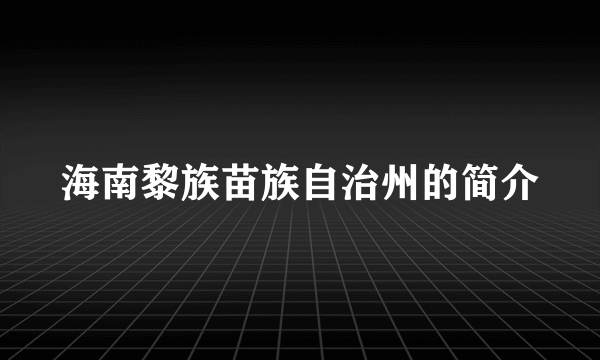 海南黎族苗族自治州的简介